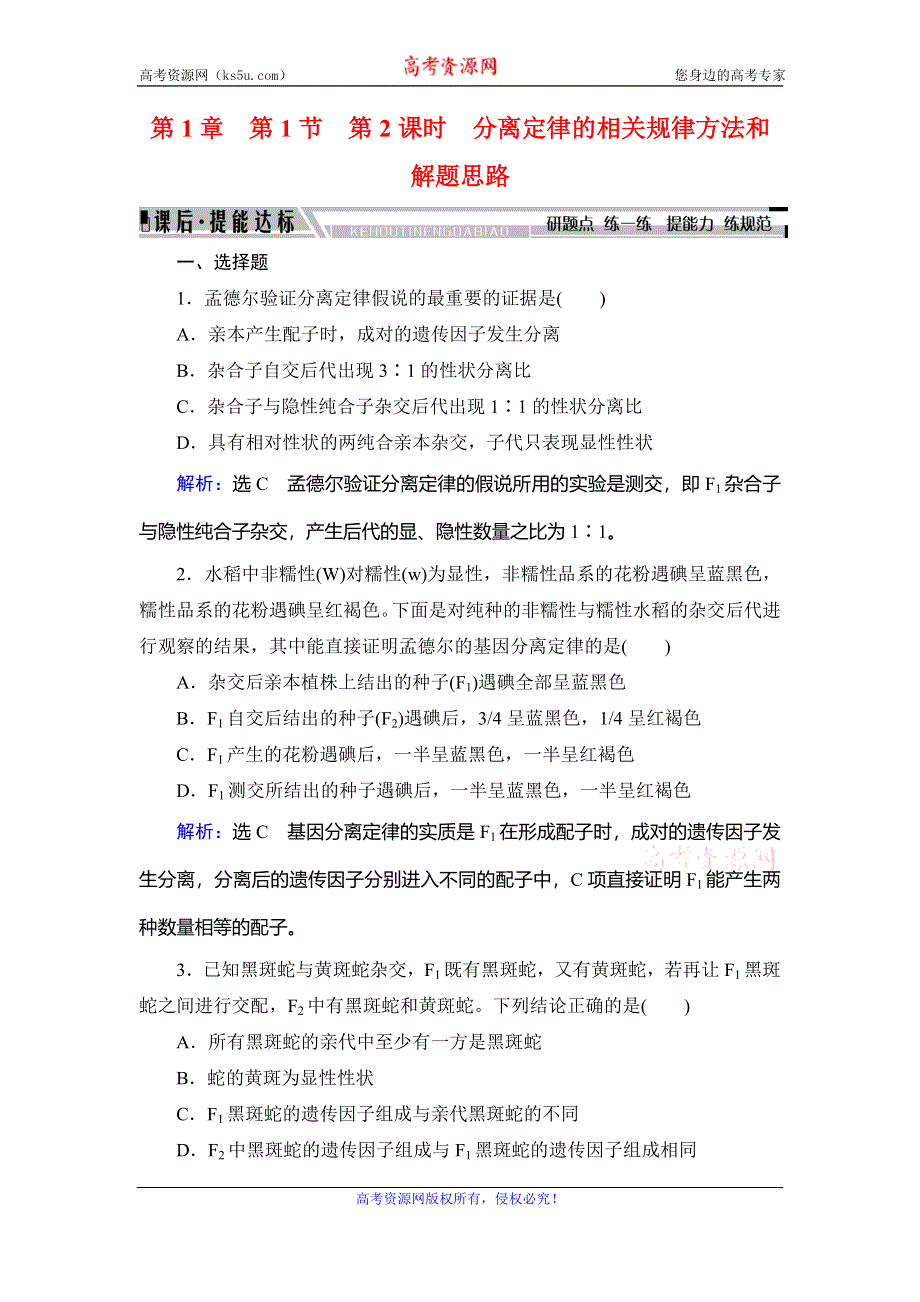 高考资源网（ks5u.com）　高考资源网　您身边的高考专家

第 1 章　第 1 节　第 2 课时　分离定律的相关规律方法和解题思路

课后·提能达标　KEHOUTINENGDABIAO　研题点 练一练 提能力 练规范

一、选择题

1．孟德尔验证分离定律假说的最重要的证据是(　　)

A．亲本产生配子时，成对的遗传因子发生分离

B．杂合子自交后代出现 3∶1 的性状分离比

C．杂合子与隐性纯合子杂交后代出现 1∶1 的性状分离比

D．具有相对性状的两纯合亲本杂交，子代只表现显性性状

解析：选 C　孟德尔验证分离定律的假说所用的实验是测交，即 $F_1$ 杂合子与隐性纯合子杂交，产生后代的显、隐性数量之比为 1∶1。

2．水稻中非糯性(W)对糯性(w)为显性，非糯性品系的花粉遇碘呈蓝黑色，糯性品系的花粉遇碘呈红褐色。下面是对纯种的非糯性与糯性水稻的杂交后代进行观察的结果，其中能直接证明孟德尔的基因分离定律的是(　　)

A．杂交后亲本植株上结出的种子($F_1$)遇碘全部呈蓝黑色

B．$F_1$ 自交后结出的种子($F_2$)遇碘后，3/4 呈蓝黑色，1/4 呈红褐色

C．$F_1$ 产生的花粉遇碘后，一半呈蓝黑色，一半呈红褐色

D．$F_1$ 测交所结出的种子遇碘后，一半呈蓝黑色，一半呈红褐色

解析：选 C　基因分离定律的实质是 $F_1$ 在形成配子时，成对的遗传因子发生分离，分离后的遗传因子分别进入不同的配子中，C 项直接证明 $F_1$ 能产生两种数量相等的配子。

高考资源网

3．已知黑斑蛇与黄斑蛇杂交，$F_1$ 既有黑斑蛇，又有黄斑蛇，若再让 $F_1$ 黑斑蛇之间进行交配，$F_2$ 中有黑斑蛇和黄斑蛇。下列结论正确的是(　　)

A．所有黑斑蛇的亲代中至少有一方是黑斑蛇

B．蛇的黄斑为显性性状

C．$F_1$ 黑斑蛇的遗传因子组成与亲代黑斑蛇的不同

D．$F_2$ 中黑斑蛇的遗传因子组成与 $F_1$ 黑斑蛇的遗传因子组成相同

高考资源网版权所有，侵权必究！